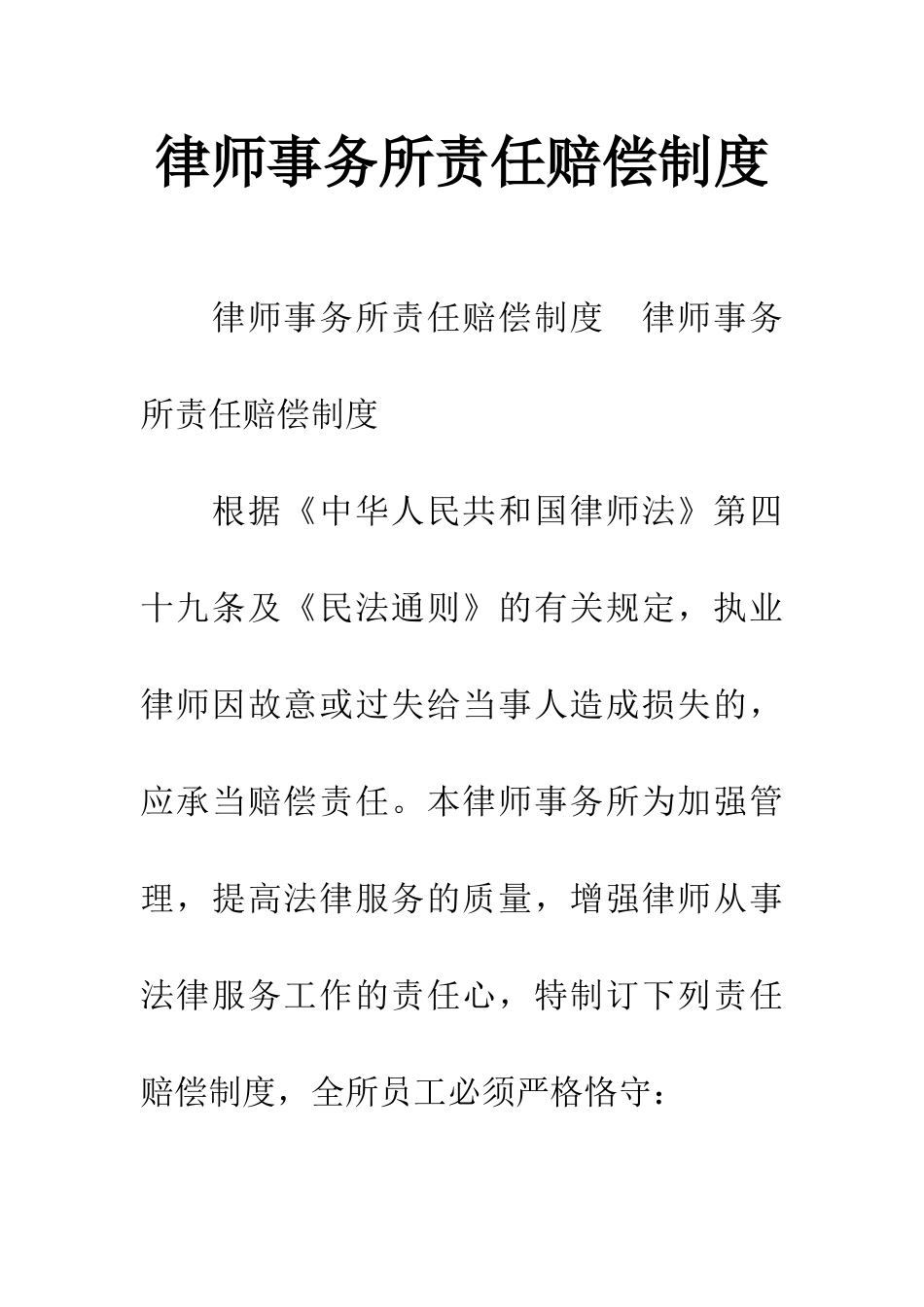 律师事务所责任赔偿制度

律师事务所责任赔偿制度　律师事务所责任赔偿制度

根据《中华人民共和国律师法》第四十九条及《民法通则》的有关规定，执业律师因故意或过失给当事人造成损失的，应承当赔偿责任。本律师事务所为加强管理，提高法律服务的质量，增强律师从事法律服务工作的责任心，特制订下列责任赔偿制度，全所员工必须严格恪守：